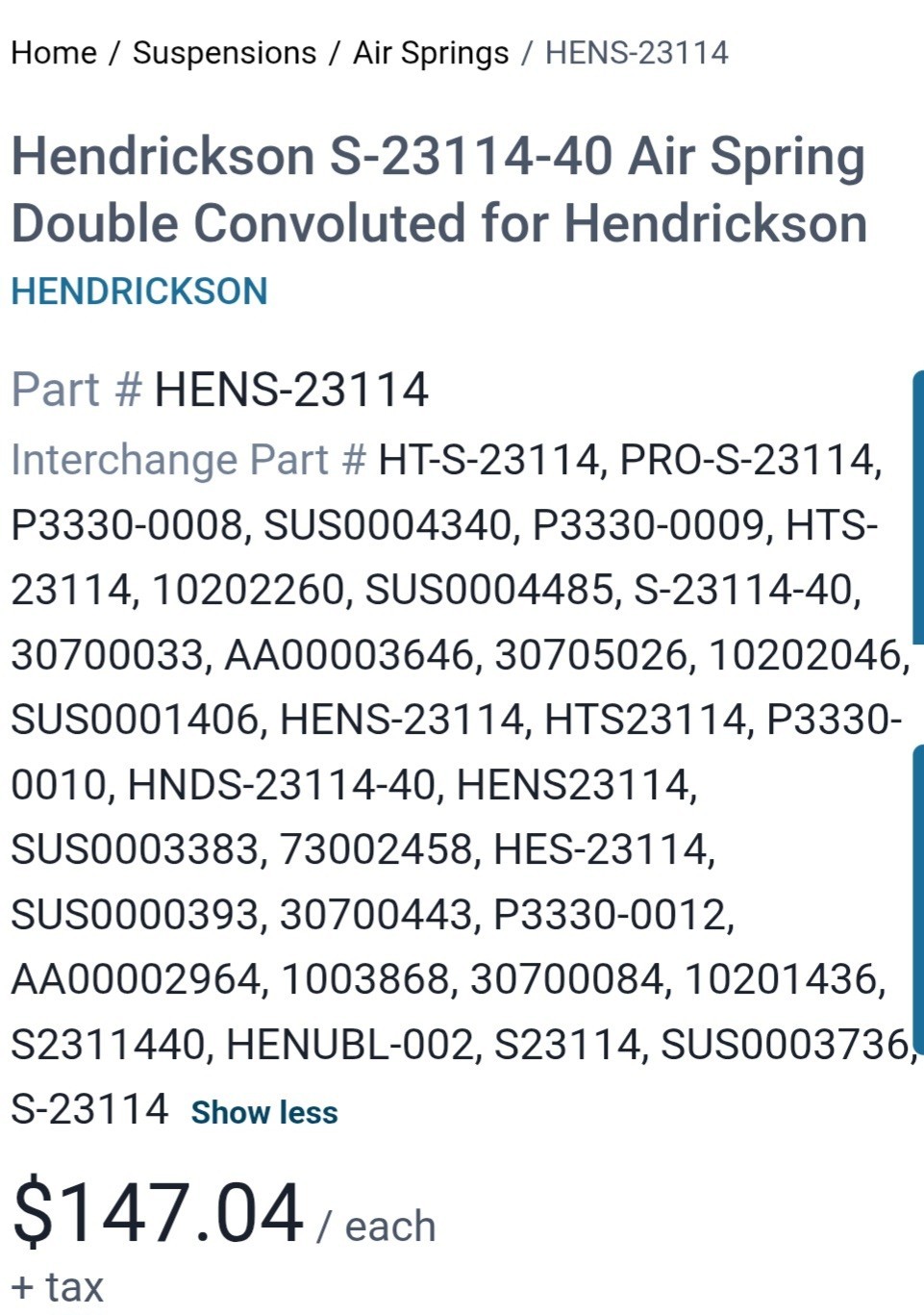 Home / Suspensions / Air Springs / HENS-23114

Hendrickson S-23114-40 Air Spring Double Convoluted for Hendrickson

HENDRICKSON

Part # HENS-23114

Interchange Part # HT-S-23114, PRO-S-23114, P3330-0008, SUS0004340, P3330-0009, HTS-23114, 10202260, SUS0004485, S-23114-40, 30700033, AA00003646, 30705026, 10202046, SUS0001406, HENS-23114, HTS23114, P3330-0010, HNDS-23114-40, HENS23114, SUS0003383, 73002458, HES-23114, SUS0000393, 30700443, P3330-0012, AA00002964, 1003868, 30700084, 10201436, S2311440, HENUBL-002, S23114, SUS0003736, S-23114 Show less

$147.04 / each
+ tax